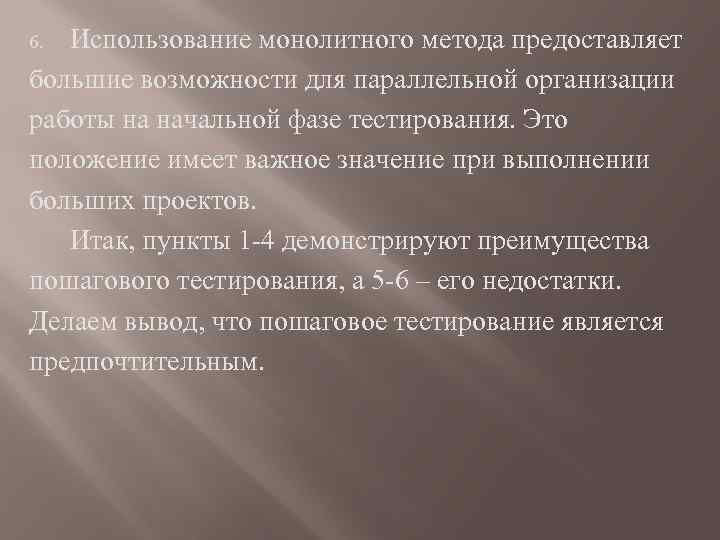 6. Использование монолитного метода предоставляет большие возможности для параллельной организации работы на начальной фазе тестирования. Это положение имеет важное значение при выполнении больших проектов.

Итак, пункты 1-4 демонстрируют преимущества пошагового тестирования, а 5-6 – его недостатки. Делаем вывод, что пошаговое тестирование является предпочтительным.